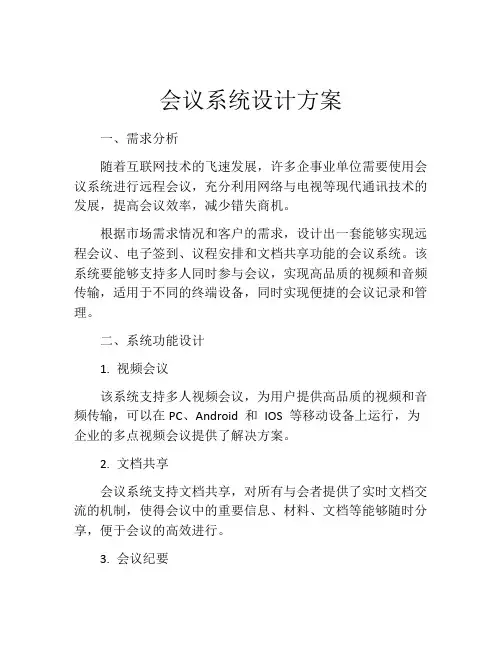 会议系统设计方案

一、需求分析

随着互联网技术的飞速发展，许多企事业单位需要使用会议系统进行远程会议，充分利用网络与电视等现代通讯技术的发展，提高会议效率，减少错失商机。

根据市场需求情况和客户的需求，设计出一套能够实现远程会议、电子签到、议程安排和文档共享功能的会议系统。该系统要能够支持多人同时参与会议，实现高品质的视频和音频传输，适用于不同的终端设备，同时实现便捷的会议记录和管理。

二、系统功能设计

1. 视频会议

该系统支持多人视频会议，为用户提供高品质的视频和音频传输，可以在 PC、Android 和 IOS 等移动设备上运行，为企业的多点视频会议提供了解决方案。

2. 文档共享

会议系统支持文档共享，对所有与会者提供了实时文档交流的机制，使得会议中的重要信息、材料、文档等能够随时分享，便于会议的高效进行。

3. 会议纪要